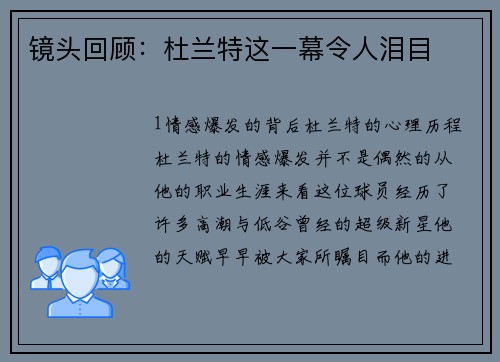 镜头回顾：杜兰特这一幕令人泪目

1情感爆发的背后杜兰特的心理历程杜兰特的情感爆发并不是偶然的从他的职业生涯来看这位球员经历了许多高潮与低谷曾经的超级新星他的天赋早早被大家所瞩目而他的进